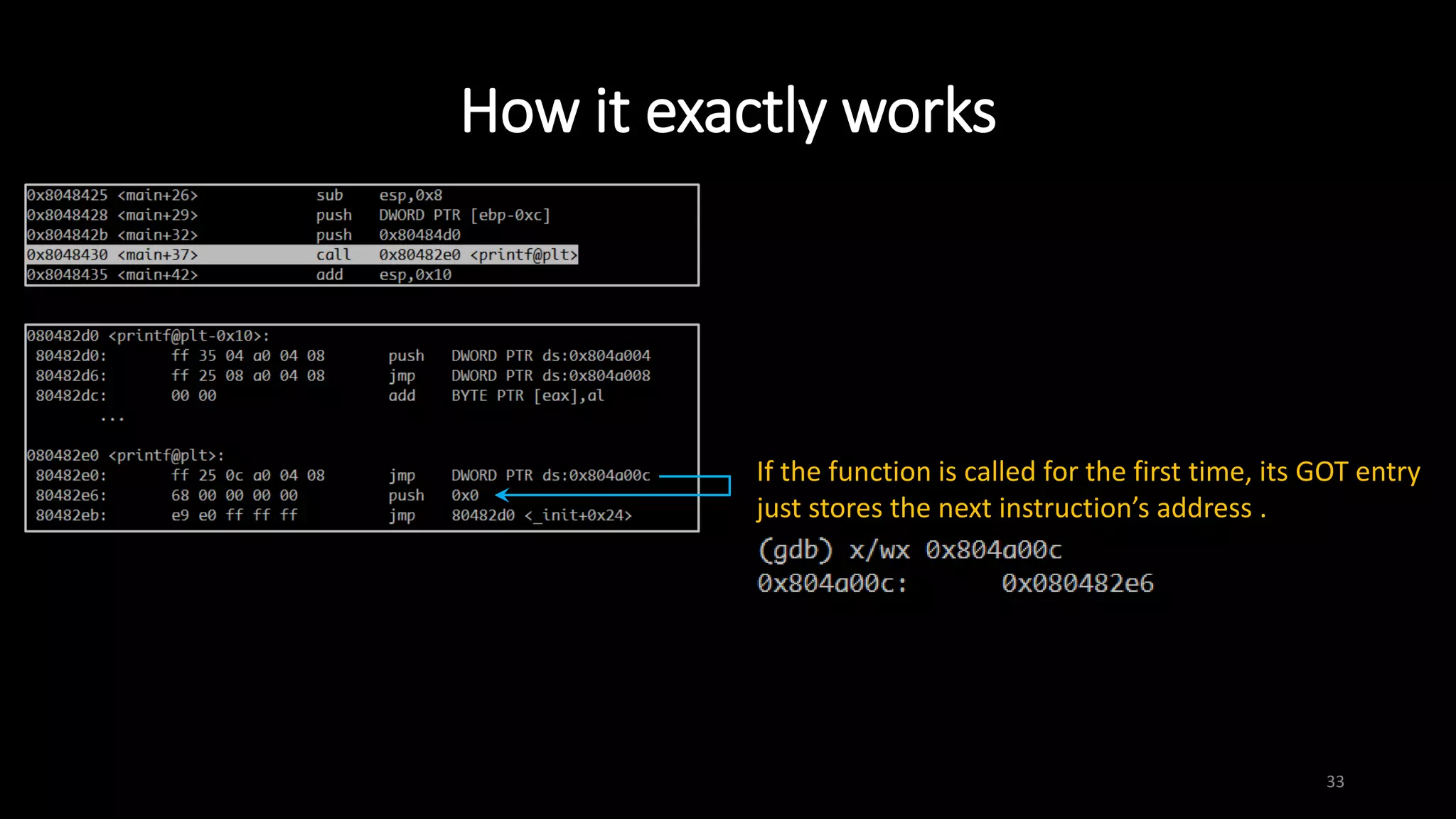 How it exactly works

0x8048425 <main+26>    sub    esp,0x8
0x8048428 <main+29>    push   DWORD PTR [ebp-0xc]
0x804842b <main+32>    push   0x80484d0
0x8048430 <main+37>    call   0x80482e0 <printf@plt>
0x8048435 <main+42>    add    esp,0x10

080482d0 <printf@plt-0x10>:
 80482d0:    ff 35 04 a0 04 08    push   DWORD PTR ds:0x804a004
 80482d6:    ff 25 08 a0 04 08    jmp    DWORD PTR ds:0x804a008
 80482dc:    00 00                add    BYTE PTR [eax],al
        ...

080482e0 <printf@plt>:
 80482e0:    ff 25 0c a0 04 08    jmp    DWORD PTR ds:0x804a00c
 80482e6:    68 00 00 00 00       push   0x0
 80482eb:    e9 e0 ff ff ff       jmp    80482d0 <_init+0x24>

If the function is called for the first time, its GOT entry just stores the next instruction's address .

(gdb) x/wx 0x804a00c
0x804a00c:    0x080482e6

33